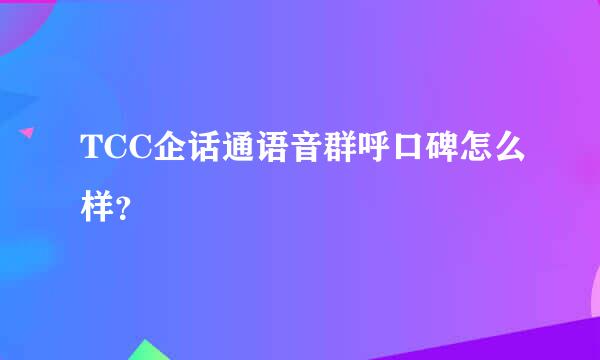 TCC企话通语音群呼口碑怎么样？